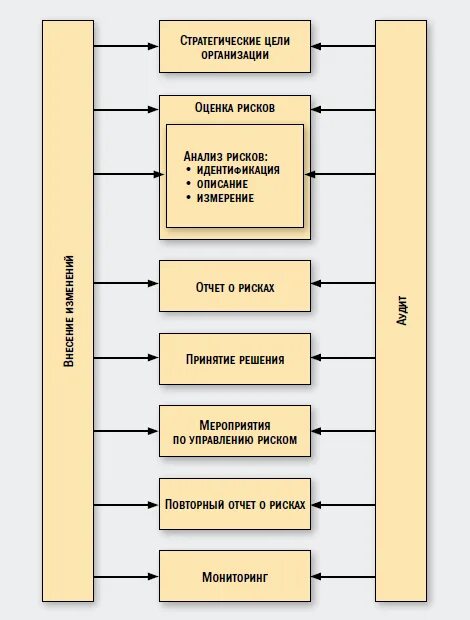 Внесение изменений

Стратегические цели организации

Оценка рисков

Анализ рисков:
• идентификация
• описание
• измерение

Отчет о рисках

Принятие решения

Мероприятия по управлению риском

Повторный отчет о рисках

Мониторинг

Аудит